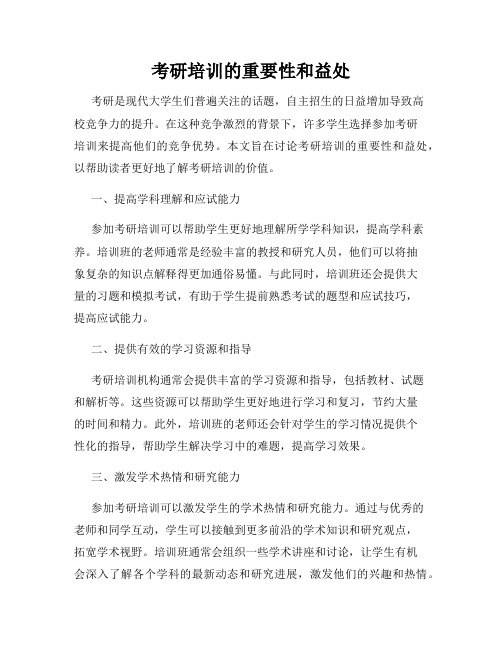 考研培训的重要性和益处

考研是现代大学生们普遍关注的话题，自主招生的日益增加导致高校竞争力的提升。在这种竞争激烈的背景下，许多学生选择参加考研培训来提高他们的竞争优势。本文旨在讨论考研培训的重要性和益处，以帮助读者更好地了解考研培训的价值。

一、提高学科理解和应试能力

参加考研培训可以帮助学生更好地理解所学学科知识，提高学科素养。培训班的老师通常是经验丰富的教授和研究人员，他们可以将抽象复杂的知识点解释得更加通俗易懂。与此同时，培训班还会提供大量的习题和模拟考试，有助于学生提前熟悉考试的题型和应试技巧，提高应试能力。

二、提供有效的学习资源和指导

考研培训机构通常会提供丰富的学习资源和指导，包括教材、试题和解析等。这些资源可以帮助学生更好地进行学习和复习，节约大量的时间和精力。此外，培训班的老师还会针对学生的学习情况提供个性化的指导，帮助学生解决学习中的难题，提高学习效果。

三、激发学术热情和研究能力

参加考研培训可以激发学生的学术热情和研究能力。通过与优秀的老师和同学互动，学生可以接触到更多前沿的学术知识和研究观点，拓宽学术视野。培训班通常会组织一些学术讲座和讨论，让学生有机会深入了解各个学科的最新动态和研究进展，激发他们的兴趣和热情。